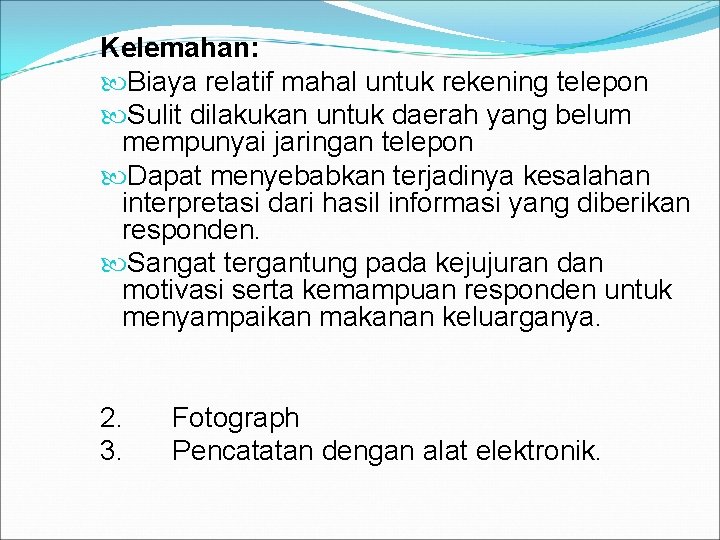 Kelemahan:

• Biaya relatif mahal untuk rekening telepon
• Sulit dilakukan untuk daerah yang belum mempunyai jaringan telepon
• Dapat menyebabkan terjadinya kesalahan interpretasi dari hasil informasi yang diberikan responden.
• Sangat tergantung pada kejujuran dan motivasi serta kemampuan responden untuk menyampaikan makanan keluarganya.

2. Fotograph
3. Pencatatan dengan alat elektronik.